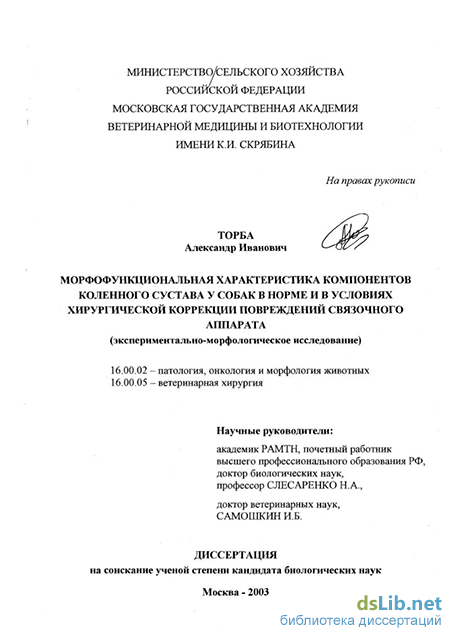 МИНИСТЕРСТВО СЕЛЬСКОГО ХОЗЯЙСТВА
РОССИЙСКОЙ ФЕДЕРАЦИИ
МОСКОВСКАЯ ГОСУДАРСТВЕННАЯ АКАДЕМИЯ
ВЕТЕРИНАРНОЙ МЕДИЦИНЫ И БИОТЕХНОЛОГИИ
ИМЕНИ К.И. СКРЯБИНА

На правах рукописи

ТОРБА
Александр Иванович

МОРФОФУНКЦИОНАЛЬНАЯ ХАРАКТЕРИСТИКА КОМПОНЕНТОВ КОЛЕННОГО СУСТАВА У СОБАК В НОРМЕ И В УСЛОВИЯХ ХИРУРГИЧЕСКОЙ КОРРЕКЦИИ ПОВРЕЖДЕНИЙ СВЯЗОЧНОГО АППАРАТА
(экспериментально-морфологическое исследование)

16.00.02 – патология, онкология и морфология животных
16.00.05 – ветеринарная хирургия

Научные руководители:
академик РАМТН, почетный работник высшего профессионального образования РФ, доктор биологических наук, профессор СЛЕСАРЕНКО Н.А.,

доктор ветеринарных наук, САМОШКИН И.Б.

ДИССЕРТАЦИЯ
на соискание ученой степени кандидата биологических наук

Москва - 2003

dsLib.net
библиотека диссертаций